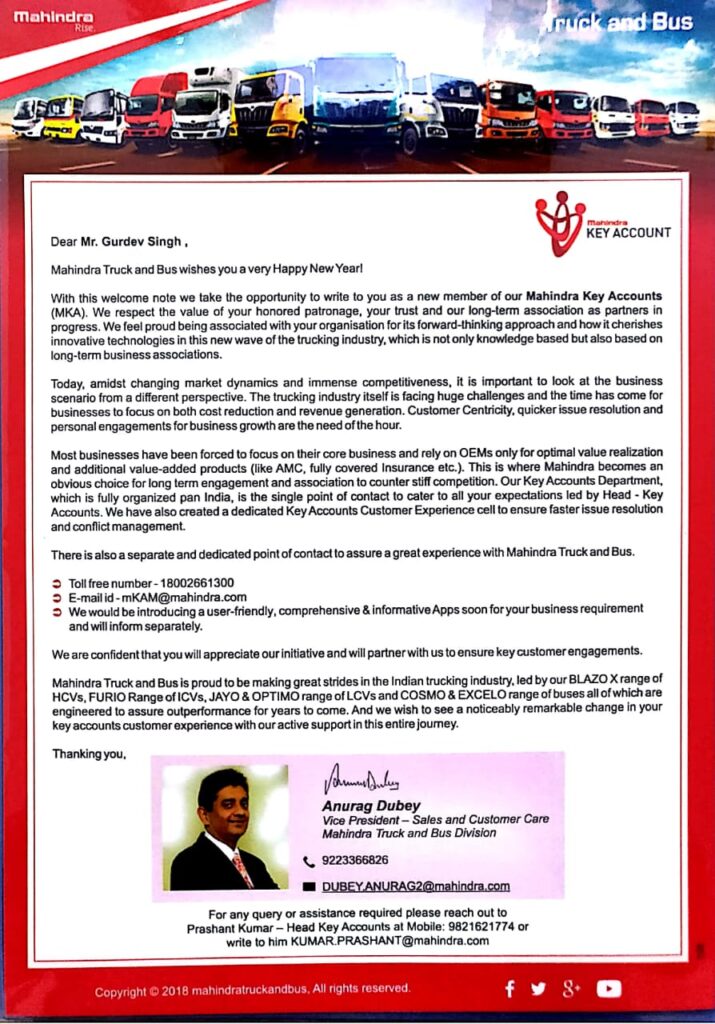 Mahindra Rise.

Truck and Bus

Mahindra KEY ACCOUNT

Dear Mr. Gurdev Singh ,

Mahindra Truck and Bus wishes you a very Happy New Year!

With this welcome note we take the opportunity to write to you as a new member of our Mahindra Key Accounts (MKA). We respect the value of your honored patronage, your trust and our long-term association as partners in progress. We feel proud being associated with your organisation for its forward-thinking approach and how it cherishes innovative technologies in this new wave of the trucking industry, which is not only knowledge based but also based on long-term business associations.

Today, amidst changing market dynamics and immense competitiveness, it is important to look at the business scenario from a different perspective. The trucking industry itself is facing huge challenges and the time has come for businesses to focus on both cost reduction and revenue generation. Customer Centricity, quicker issue resolution and personal engagements for business growth are the need of the hour.

Most businesses have been forced to focus on their core business and rely on OEMs only for optimal value realization and additional value-added products (like AMC, fully covered Insurance etc.). This is where Mahindra becomes an obvious choice for long term engagement and association to counter stiff competition. Our Key Accounts Department, which is fully organized pan India, is the single point of contact to cater to all your expectations led by Head - Key Accounts. We have also created a dedicated Key Accounts Customer Experience cell to ensure faster issue resolution and conflict management.

There is also a separate and dedicated point of contact to assure a great experience with Mahindra Truck and Bus.

Toll free number - 18002661300
E-mail id - mKAM@mahindra.com
We would be introducing a user-friendly, comprehensive & informative Apps soon for your business requirement and will inform separately.

We are confident that you will appreciate our initiative and will partner with us to ensure key customer engagements.

Mahindra Truck and Bus is proud to be making great strides in the Indian trucking industry, led by our BLAZO X range of HCVs, FURIO Range of ICVs, JAYO & OPTIMO range of LCVs and COSMO & EXCELO range of buses all of which are engineered to assure outperformance for years to come. And we wish to see a noticeably remarkable change in your key accounts customer experience with our active support in this entire journey.

Thanking you,

Anurag Dubey
Anurag Dubey
Vice President – Sales and Customer Care
Mahindra Truck and Bus Division
9223366826
DUBEY.ANURAG2@mahindra.com

For any query or assistance required please reach out to Prashant Kumar – Head Key Accounts at Mobile: 9821621774 or write to him KUMAR.PRASHANT@mahindra.com

Copyright © 2018 mahindratruckandbus, All rights reserved.